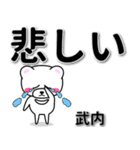 悲しい

武内